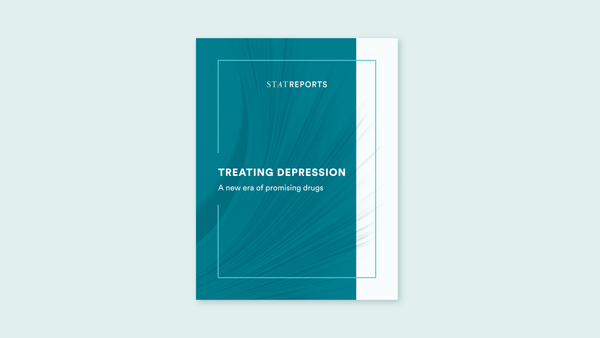 STAT REPORTS

TREATING DEPRESSION

A new era of promising drugs